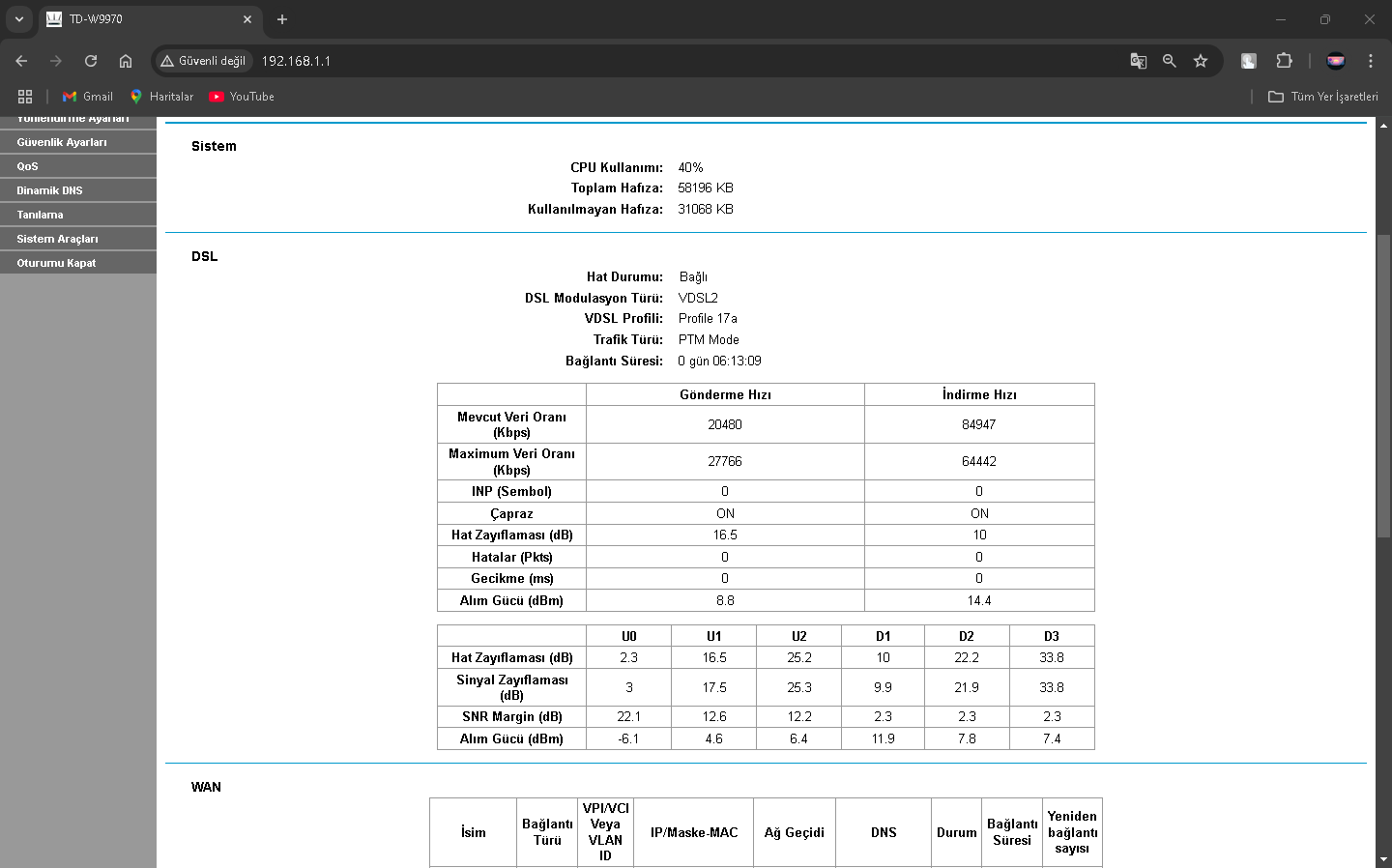 TD-W9970

Güvenli değil 192.168.1.1

Gmail Haritalar YouTube Tüm Yer İşaretleri

Yönlendirme Ayarları
Güvenlik Ayarları
QoS
Dinamik DNS
Tanılama
Sistem Araçları
Oturumu Kapat

Sistem

CPU Kullanımı: 40%
Toplam Hafıza: 58196 KB
Kullanılmayan Hafıza: 31068 KB

DSL

Hat Durumu: Bağlı
DSL Modulasyon Türü: VDSL2
VDSL Profili: Profile 17a
Trafik Türü: PTM Mode
Bağlantı Süresi: 0 gün 06:13:09

| | Gönderme Hızı | İndirme Hızı |
|---|---|---|
| Mevcut Veri Oranı (Kbps) | 20480 | 84947 |
| Maximum Veri Oranı (Kbps) | 27766 | 64442 |
| INP (Sembol) | 0 | 0 |
| Çapraz | ON | ON |
| Hat Zayıflaması (dB) | 16.5 | 10 |
| Hatalar (Pkts) | 0 | 0 |
| Gecikme (ms) | 0 | 0 |
| Alım Gücü (dBm) | 8.8 | 14.4 |

| | U0 | U1 | U2 | D1 | D2 | D3 |
|---|---|---|---|---|---|---|
| Hat Zayıflaması (dB) | 2.3 | 16.5 | 25.2 | 10 | 22.2 | 33.8 |
| Sinyal Zayıflaması (dB) | 3 | 17.5 | 25.3 | 9.9 | 21.9 | 33.8 |
| SNR Margin (dB) | 22.1 | 12.6 | 12.2 | 2.3 | 2.3 | 2.3 |
| Alım Gücü (dBm) | -6.1 | 4.6 | 6.4 | 11.9 | 7.8 | 7.4 |

WAN

| İsim | Bağlantı Türü | VPI/VCI Veya VLAN ID | IP/Maske-MAC | Ağ Geçidi | DNS | Durum | Bağlantı Süresi | Yeniden bağlantı sayısı |
|---|---|---|---|---|---|---|---|---|